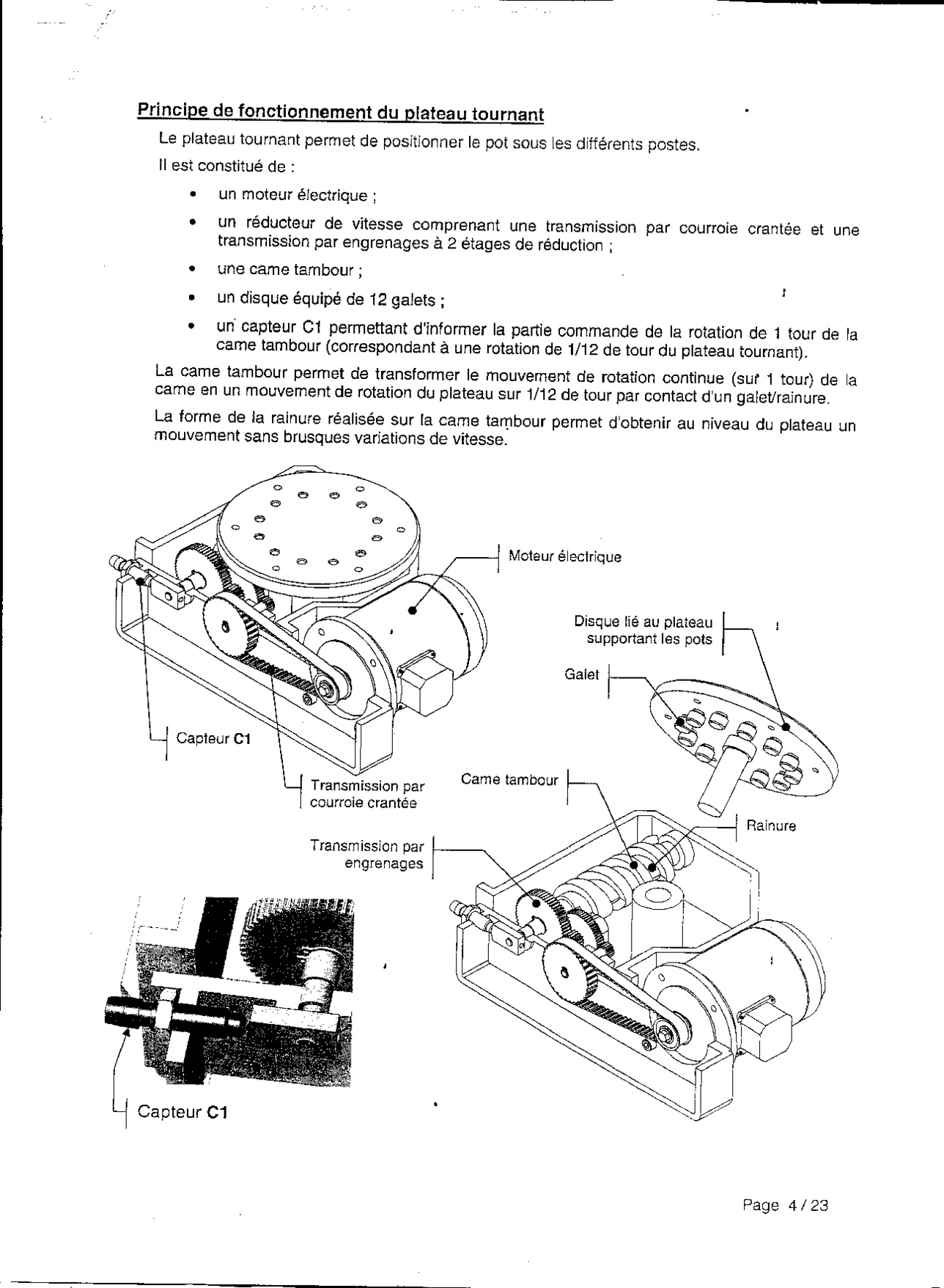 Principe de fonctionnement du plateau tournant

Le plateau tournant permet de positionner le pot sous les différents postes.

Il est constitué de :

• un moteur électrique ;
• un réducteur de vitesse comprenant une transmission par courroie crantée et une transmission par engrenages à 2 étages de réduction ;
• une came tambour ;
• un disque équipé de 12 galets ;
• un capteur C1 permettant d'informer la partie commande de la rotation de 1 tour de la came tambour (correspondant à une rotation de 1/12 de tour du plateau tournant).

La came tambour permet de transformer le mouvement de rotation continue (sur 1 tour) de la came en un mouvement de rotation du plateau sur 1/12 de tour par contact d'un galet/rainure.

La forme de la rainure réalisée sur la came tambour permet d'obtenir au niveau du plateau un mouvement sans brusques variations de vitesse.

Moteur électrique

Disque lié au plateau supportant les pots

Galet

Capteur C1

Transmission par courroie crantée

Came tambour

Rainure

Transmission par engrenages

Capteur C1

Page 4 / 23